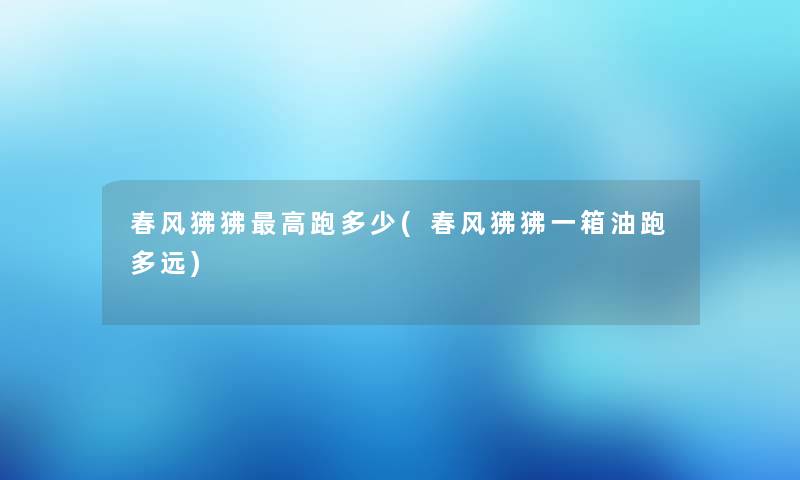 春风狒狒最高跑多少(春风狒狒一箱油跑多远)